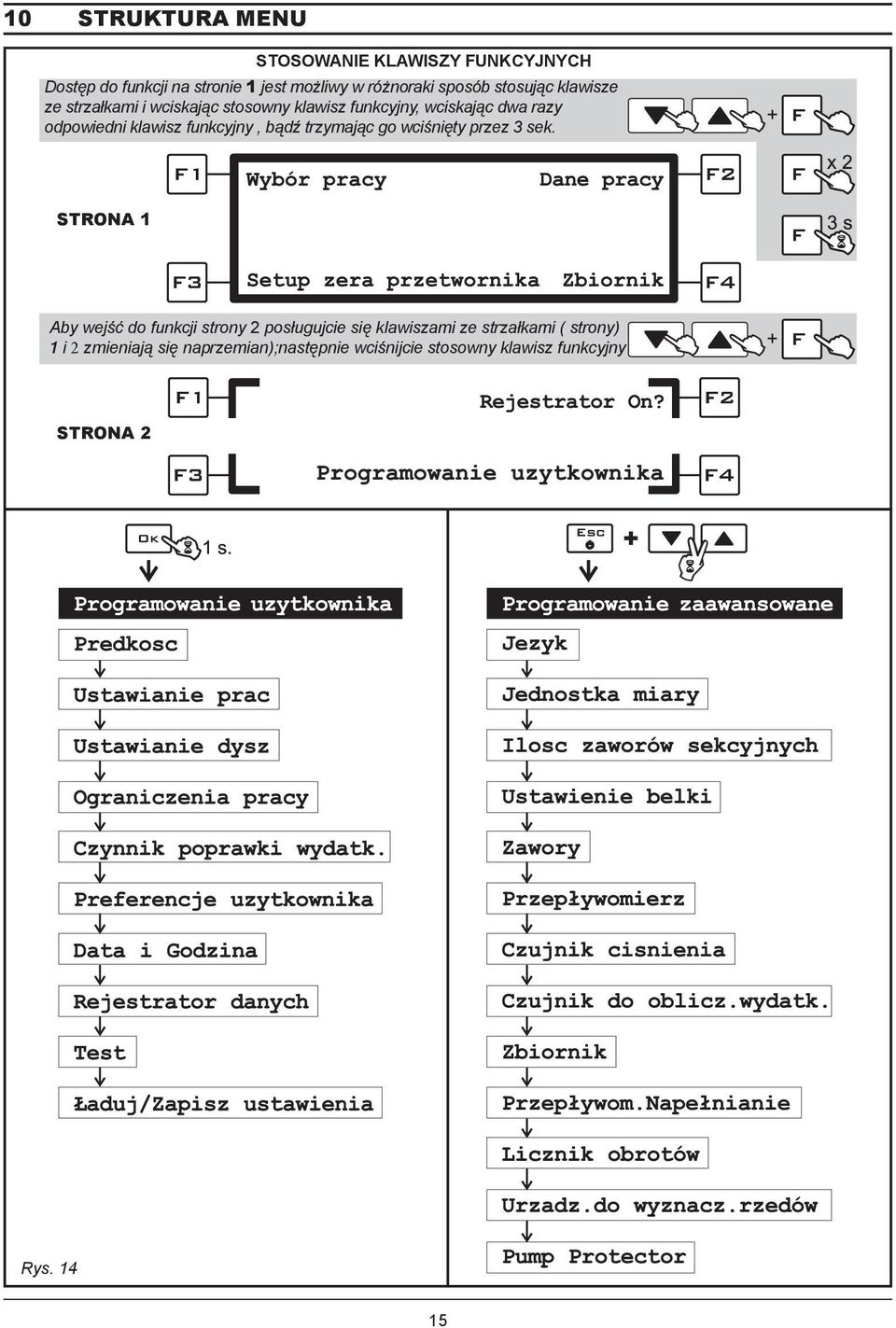 10 STRUKTURA MENU

STOSOWANIE KLAWISZY FUNKCYJNYCH

Dostęp do funkcji na stronie 1 jest możliwy w różnoraki sposób stosując klawisze ze strzałkami i wciskając stosowny klawisz funkcyjny, wciskając dwa razy odpowiedni klawisz funkcyjny , bądź trzymając go wciśnięty przez 3 sek.

+ F

F x 2

F 3 s

STRONA 1

F1 Wybór pracy Dane pracy F2

F3 Setup zera przetwornika Zbiornik F4

Aby wejść do funkcji strony 2 posługujcie się klawiszami ze strzałkami ( strony) 1 i 2 zmieniają się naprzemian);następnie wciśnijcie stosowny klawisz funkcyjny

+ F

STRONA 2

F1 Rejestrator On? F2

F3 Programowanie uzytkownika F4

OK 1 s.

Programowanie uzytkownika
Predkosc
Ustawianie prac
Ustawianie dysz
Ograniczenia pracy
Czynnik poprawki wydatk.
Preferencje uzytkownika
Data i Godzina
Rejestrator danych
Test
Ładuj/Zapisz ustawienia

Esc +

Programowanie zaawansowane
Jezyk
Jednostka miary
Ilosc zaworów sekcyjnych
Ustawienie belki
Zawory
Przepływomierz
Czujnik cisnienia
Czujnik do oblicz.wydatk.
Zbiornik
Przepływom.Napełnianie
Licznik obrotów
Urzadz.do wyznacz.rzedów
Pump Protector

Rys. 14

15